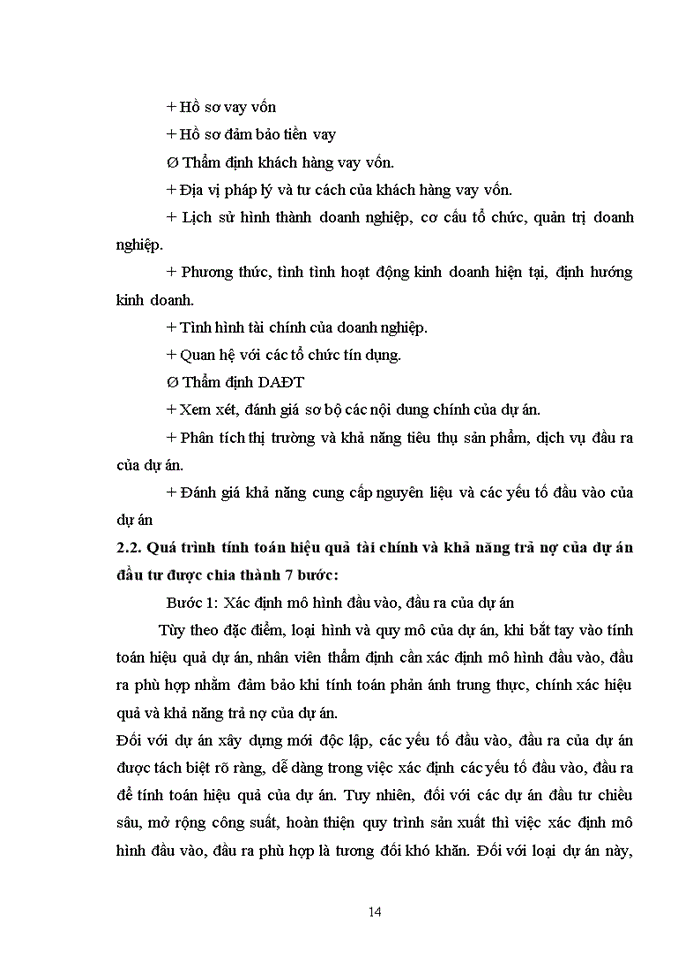 + Hồ sơ vay vốn

+ Hồ sơ đảm bảo tiền vay

Ø Thẩm định khách hàng vay vốn.

+ Địa vị pháp lý và tư cách của khách hàng vay vốn.

+ Lịch sử hình thành doanh nghiệp, cơ cấu tổ chức, quản trị doanh nghiệp.

+ Phương thức, tình tình hoạt động kinh doanh hiện tại, định hướng kinh doanh.

+ Tình hình tài chính của doanh nghiệp.

+ Quan hệ với các tổ chức tín dụng.

Ø Thẩm định DAĐT

+ Xem xét, đánh giá sơ bộ các nội dung chính của dự án.

+ Phân tích thị trường và khả năng tiêu thụ sản phẩm, dịch vụ đầu ra của dự án.

+ Đánh giá khả năng cung cấp nguyên liệu và các yếu tố đầu vào của dự án

2.2. Quá trình tính toán hiệu quả tài chính và khả năng trả nợ của dự án đầu tư được chia thành 7 bước:

Bước 1: Xác định mô hình đầu vào, đầu ra của dự án

Tùy theo đặc điểm, loại hình và quy mô của dự án, khi bắt tay vào tính toán hiệu quả dự án, nhân viên thẩm định cần xác định mô hình đầu vào, đầu ra phù hợp nhằm đảm bảo khi tính toán phản ánh trung thực, chính xác hiệu quả và khả năng trả nợ của dự án.

Đối với dự án xây dựng mới độc lập, các yếu tố đầu vào, đầu ra của dự án được tách biệt rõ ràng, dễ dàng trong việc xác định các yếu tố đầu vào, đầu ra để tính toán hiệu quả của dự án. Tuy nhiên, đối với các dự án đầu tư chiều sâu, mở rộng công suất, hoàn thiện quy trình sản xuất thì việc xác định mô hình đầu vào, đầu ra phù hợp là tương đối khó khăn. Đối với loại dự án này,

14